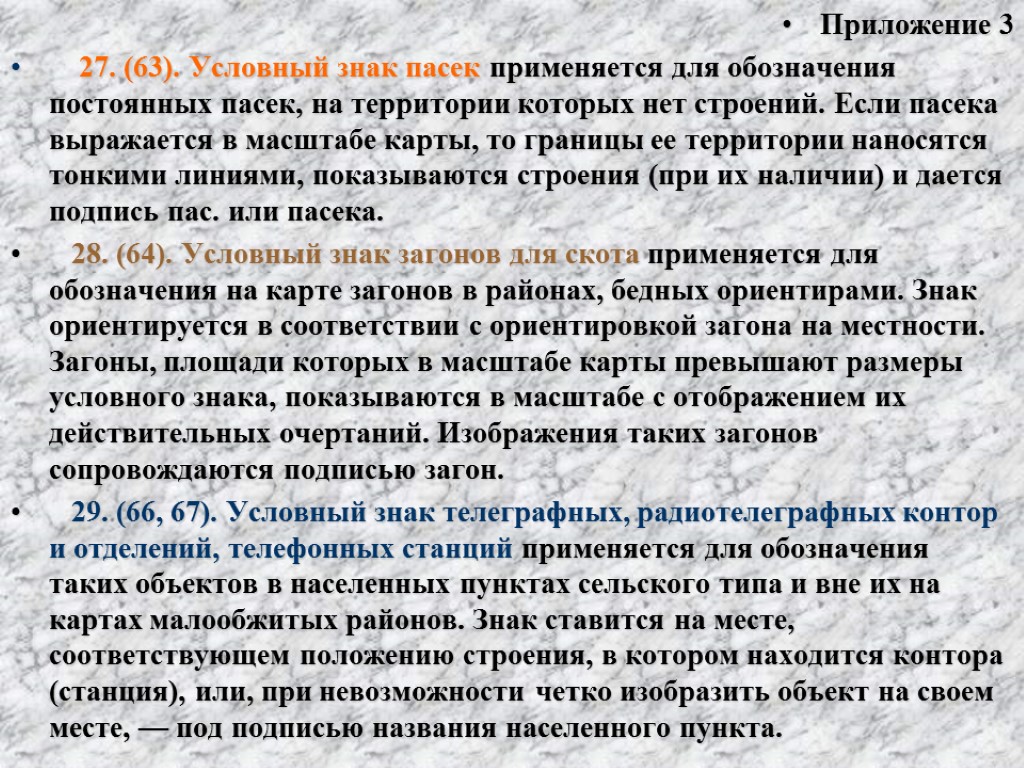 • Приложение 3

• 27. (63). Условный знак пасек применяется для обозначения постоянных пасек, на территории которых нет строений. Если пасека выражается в масштабе карты, то границы ее территории наносятся тонкими линиями, показываются строения (при их наличии) и дается подпись пас. или пасека.

• 28. (64). Условный знак загонов для скота применяется для обозначения на карте загонов в районах, бедных ориентирами. Знак ориентируется в соответствии с ориентировкой загона на местности. Загоны, площади которых в масштабе карты превышают размеры условного знака, показываются в масштабе с отображением их действительных очертаний. Изображения таких загонов сопровождаются подписью загон.

• 29. (66, 67). Условный знак телеграфных, радиотелеграфных контор и отделений, телефонных станций применяется для обозначения таких объектов в населенных пунктах сельского типа и вне их на картах малообжитых районов. Знак ставится на месте, соответствующем положению строения, в котором находится контора (станция), или, при невозможности четко изобразить объект на своем месте, — под подписью названия населенного пункта.